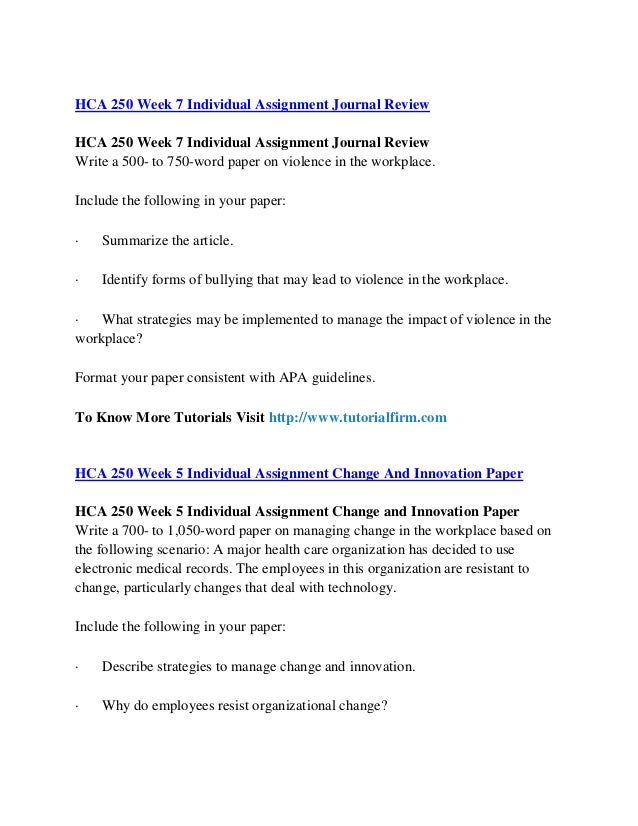 HCA 250 Week 7 Individual Assignment Journal Review

HCA 250 Week 7 Individual Assignment Journal Review
Write a 500- to 750-word paper on violence in the workplace.

Include the following in your paper:

· Summarize the article.

· Identify forms of bullying that may lead to violence in the workplace.

· What strategies may be implemented to manage the impact of violence in the workplace?

Format your paper consistent with APA guidelines.

To Know More Tutorials Visit http://www.tutorialfirm.com

HCA 250 Week 5 Individual Assignment Change And Innovation Paper

HCA 250 Week 5 Individual Assignment Change and Innovation Paper
Write a 700- to 1,050-word paper on managing change in the workplace based on the following scenario: A major health care organization has decided to use electronic medical records. The employees in this organization are resistant to change, particularly changes that deal with technology.

Include the following in your paper:

· Describe strategies to manage change and innovation.

· Why do employees resist organizational change?